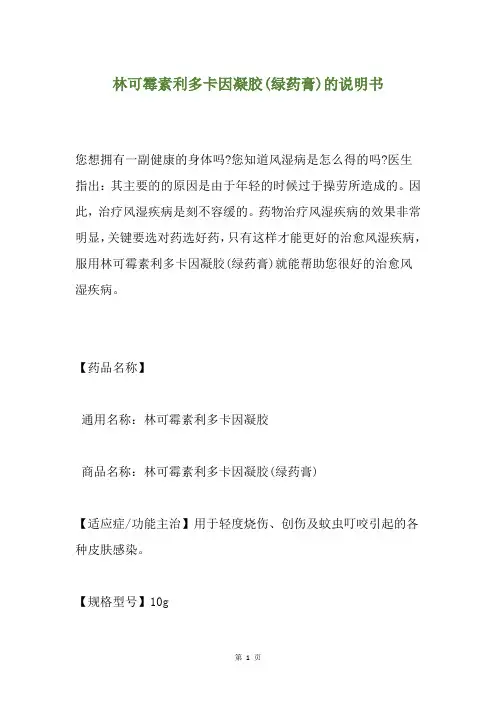 林可霉素利多卡因凝胶(绿药膏)的说明书

您想拥有一副健康的身体吗?您知道风湿病是怎么得的吗?医生指出：其主要的的原因是由于年轻的时候过于操劳所造成的。因此，治疗风湿疾病是刻不容缓的。药物治疗风湿疾病的效果非常明显，关键要选对药选好药，只有这样才能更好的治愈风湿疾病，服用林可霉素利多卡因凝胶(绿药膏)就能帮助您很好的治愈风湿疾病。

【药品名称】

通用名称：林可霉素利多卡因凝胶

商品名称：林可霉素利多卡因凝胶(绿药膏)

【适应症/功能主治】用于轻度烧伤、创伤及蚊虫叮咬引起的各种皮肤感染。

【规格型号】10g

第 1 页